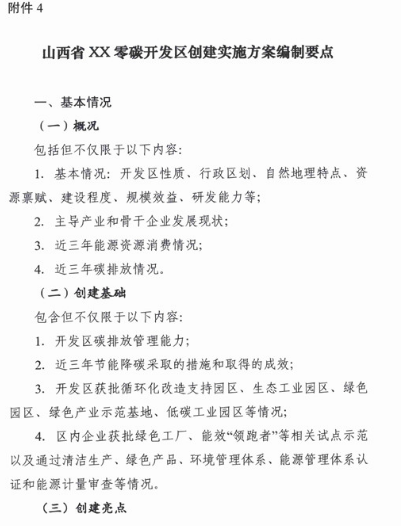 附件 4

山西省 XX 零碳开发区创建实施方案编制要点

一、基本情况

（一）概况

包括但不仅限于以下内容：

1. 基本情况：开发区性质、行政区划、自然地理特点、资源禀赋、建设程度、规模效益、研发能力等；

2. 主导产业和骨干企业发展现状；

3. 近三年能源资源消费情况；

4. 近三年碳排放情况。

（二）创建基础

包含但不仅限于以下内容：

1. 开发区碳排放管理能力；

2. 近三年节能降碳采取的措施和取得的成效；

3. 开发区获批循环化改造支持园区、生态工业园区、绿色园区、绿色产业示范基地、低碳工业园区等情况；

4. 区内企业获批绿色工厂、能效“领跑者”等相关试点示范以及通过清洁生产、绿色产品、环境管理体系、能源管理体系认证和能源计量审查等情况。

（三）创建亮点